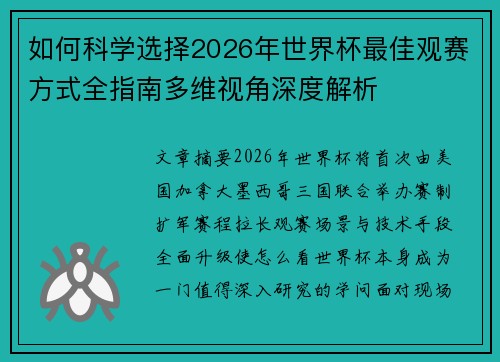 如何科学选择2026年世界杯最佳观赛方式全指南多维视角深度解析

文章摘要2026年世界杯将首次由美国加拿大墨西哥三国联合举办赛制扩军赛程拉长观赛场景与技术手段全面升级使怎么看世界杯本身成为一门值得深入研究的学问面对现场